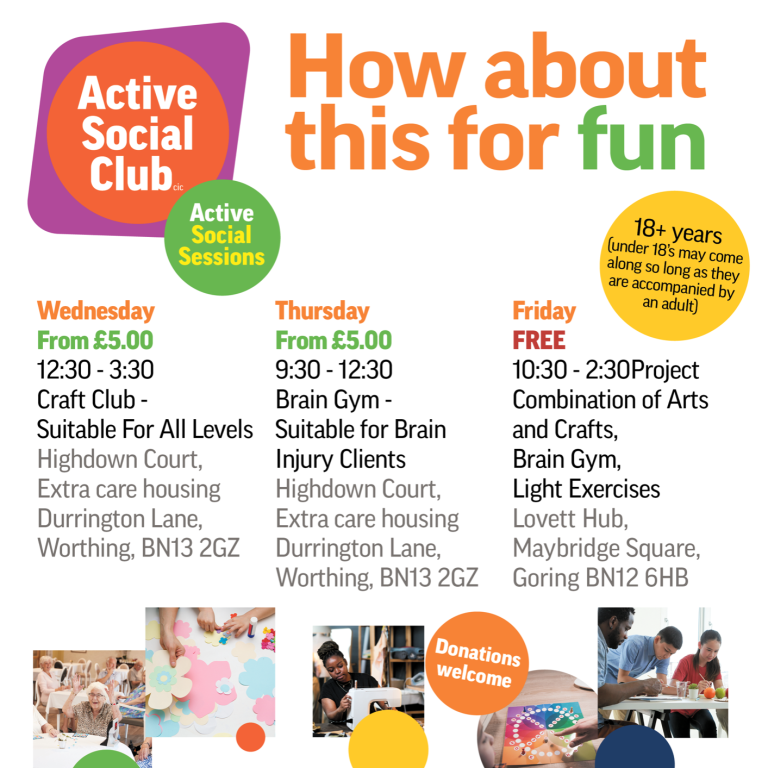 Active Social Club cic

Active Social Sessions

How about this for fun

18+ years (under 18's may come along so long as they are accompanied by an adult)

Wednesday
From £5.00
12:30 - 3:30
Craft Club - Suitable For All Levels
Highdown Court, Extra care housing Durrington Lane, Worthing, BN13 2GZ

Thursday
From £5.00
9:30 - 12:30
Brain Gym - Suitable for Brain Injury Clients
Highdown Court, Extra care housing Durrington Lane, Worthing, BN13 2GZ

Friday
FREE
10:30 - 2:30Project Combination of Arts and Crafts, Brain Gym, Light Exercises
Lovett Hub, Maybridge Square, Goring BN12 6HB

Donations welcome